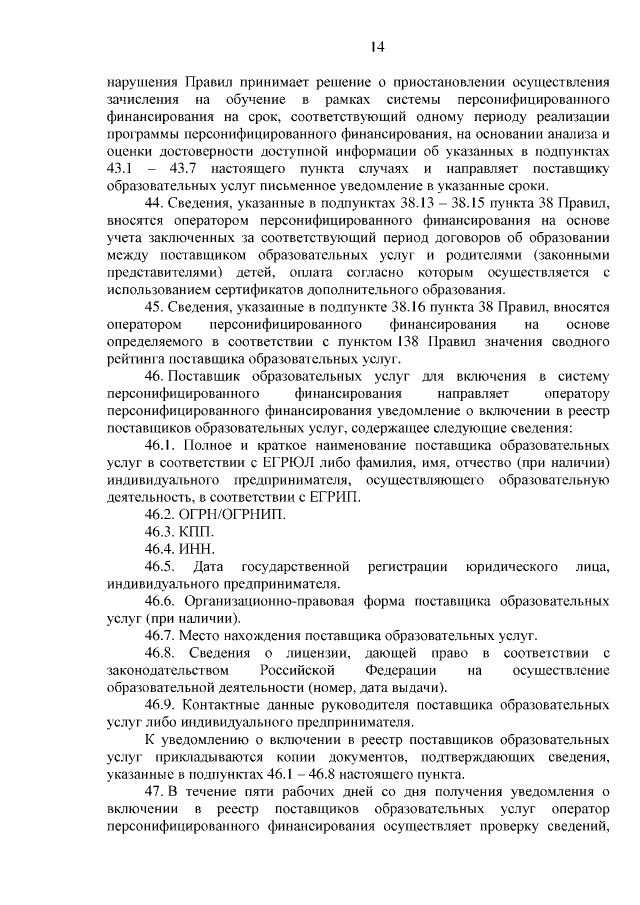 14

нарушения Правил принимает решение о приостановлении осуществления зачисления на обучение в рамках системы персонифицированного финансирования на срок, соответствующий одному периоду реализации программы персонифицированного финансирования, на основании анализа и оценки достоверности доступной информации об указанных в подпунктах 43.1 – 43.7 настоящего пункта случаях и направляет поставщику образовательных услуг письменное уведомление в указанные сроки.

44. Сведения, указанные в подпунктах 38.13 – 38.15 пункта 38 Правил, вносятся оператором персонифицированного финансирования на основе учета заключенных за соответствующий период договоров об образовании между поставщиком образовательных услуг и родителями (законными представителями) детей, оплата согласно которым осуществляется с использованием сертификатов дополнительного образования.

45. Сведения, указанные в подпункте 38.16 пункта 38 Правил, вносятся оператором персонифицированного финансирования на основе определяемого в соответствии с пунктом 138 Правил значения сводного рейтинга поставщика образовательных услуг.

46. Поставщик образовательных услуг для включения в систему персонифицированного финансирования направляет оператору персонифицированного финансирования уведомление о включении в реестр поставщиков образовательных услуг, содержащее следующие сведения:

46.1. Полное и краткое наименование поставщика образовательных услуг в соответствии с ЕГРЮЛ либо фамилия, имя, отчество (при наличии) индивидуального предпринимателя, осуществляющего образовательную деятельность, в соответствии с ЕГРИП.

46.2. ОГРН/ОГРНИП.

46.3. КПП.

46.4. ИНН.

46.5. Дата государственной регистрации юридического лица, индивидуального предпринимателя.

46.6. Организационно-правовая форма поставщика образовательных услуг (при наличии).

46.7. Место нахождения поставщика образовательных услуг.

46.8. Сведения о лицензии, дающей право в соответствии с законодательством Российской Федерации на осуществление образовательной деятельности (номер, дата выдачи).

46.9. Контактные данные руководителя поставщика образовательных услуг либо индивидуального предпринимателя.

К уведомлению о включении в реестр поставщиков образовательных услуг прикладываются копии документов, подтверждающих сведения, указанные в подпунктах 46.1 – 46.8 настоящего пункта.

47. В течение пяти рабочих дней со дня получения уведомления о включении в реестр поставщиков образовательных услуг оператор персонифицированного финансирования осуществляет проверку сведений,